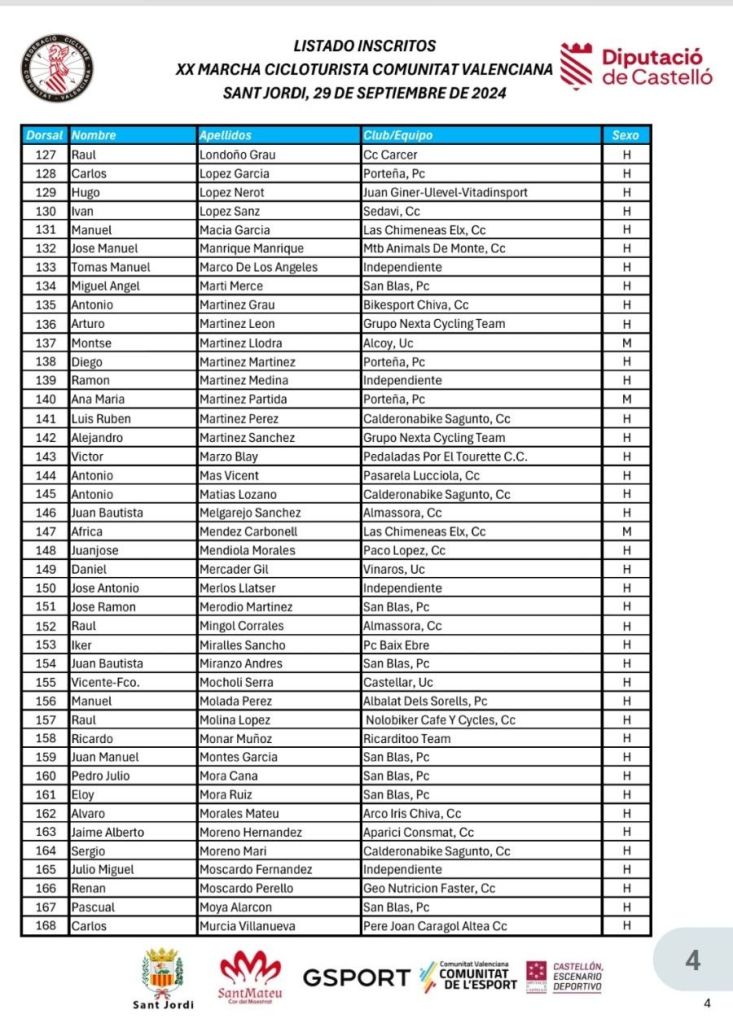 FEDERACIÓ CICLISME COMUNITAT VALENCIANA

LISTADO INSCRITOS
XX MARCHA CICLOTURISTA COMUNITAT VALENCIANA
SANT JORDI, 29 DE SEPTIEMBRE DE 2024

Diputació de Castelló

| Dorsal | Nombre | Apellidos | Club/Equipo | Sexo |
|---|---|---|---|---|
| 127 | Raul | Londoño Grau | Cc Carcer | H |
| 128 | Carlos | Lopez Garcia | Porteña, Pc | H |
| 129 | Hugo | Lopez Nerot | Juan Giner-Ulevel-Vitadinsport | H |
| 130 | Ivan | Lopez Sanz | Sedavi, Cc | H |
| 131 | Manuel | Macia Garcia | Las Chimeneas Elx, Cc | H |
| 132 | Jose Manuel | Manrique Manrique | Mtb Animals De Monte, Cc | H |
| 133 | Tomas Manuel | Marco De Los Angeles | Independiente | H |
| 134 | Miguel Angel | Marti Merce | San Blas, Pc | H |
| 135 | Antonio | Martinez Grau | Bikesport Chiva, Cc | H |
| 136 | Arturo | Martinez Leon | Grupo Nexta Cycling Team | H |
| 137 | Montse | Martinez Llodra | Alcoy, Uc | M |
| 138 | Diego | Martinez Martinez | Porteña, Pc | H |
| 139 | Ramon | Martinez Medina | Independiente | H |
| 140 | Ana Maria | Martinez Partida | Porteña, Pc | M |
| 141 | Luis Ruben | Martinez Perez | Calderonabike Sagunto, Cc | H |
| 142 | Alejandro | Martinez Sanchez | Grupo Nexta Cycling Team | H |
| 143 | Victor | Marzo Blay | Pedaladas Por El Tourette C.C. | H |
| 144 | Antonio | Mas Vicent | Pasarela Lucciola, Cc | H |
| 145 | Antonio | Matias Lozano | Calderonabike Sagunto, Cc | H |
| 146 | Juan Bautista | Melgarejo Sanchez | Almassora, Cc | H |
| 147 | Africa | Mendez Carbonell | Las Chimeneas Elx, Cc | M |
| 148 | Juanjose | Mendiola Morales | Paco Lopez, Cc | H |
| 149 | Daniel | Mercader Gil | Vinaros, Uc | H |
| 150 | Jose Antonio | Merlos Llatser | Independiente | H |
| 151 | Jose Ramon | Merodio Martinez | San Blas, Pc | H |
| 152 | Raul | Mingol Corrales | Almassora, Cc | H |
| 153 | Iker | Miralles Sancho | Pc Baix Ebre | H |
| 154 | Juan Bautista | Miranzo Andres | San Blas, Pc | H |
| 155 | Vicente-Fco. | Mocholi Serra | Castellar, Uc | H |
| 156 | Manuel | Molada Perez | Albalat Dels Sorells, Pc | H |
| 157 | Raul | Molina Lopez | Nolobiker Cafe Y Cycles, Cc | H |
| 158 | Ricardo | Monar Muñoz | Ricarditoo Team | H |
| 159 | Juan Manuel | Montes Garcia | San Blas, Pc | H |
| 160 | Pedro Julio | Mora Cana | San Blas, Pc | H |
| 161 | Eloy | Mora Ruiz | San Blas, Pc | H |
| 162 | Alvaro | Morales Mateu | Arco Iris Chiva, Cc | H |
| 163 | Jaime Alberto | Moreno Hernandez | Aparici Consmat, Cc | H |
| 164 | Sergio | Moreno Mari | Calderonabike Sagunto, Cc | H |
| 165 | Julio Miguel | Moscardo Fernandez | Independiente | H |
| 166 | Renan | Moscardo Perello | Geo Nutricion Faster, Cc | H |
| 167 | Pascual | Moya Alarcon | San Blas, Pc | H |
| 168 | Carlos | Murcia Villanueva | Pere Joan Caragol Altea Cc | H |

Sant Jordi
SantMateu
GSPORT
Comunitat Valenciana COMUNITAT DE L'ESPORT
CASTELLÓN, ESCENARIO DEPORTIVO

4

4